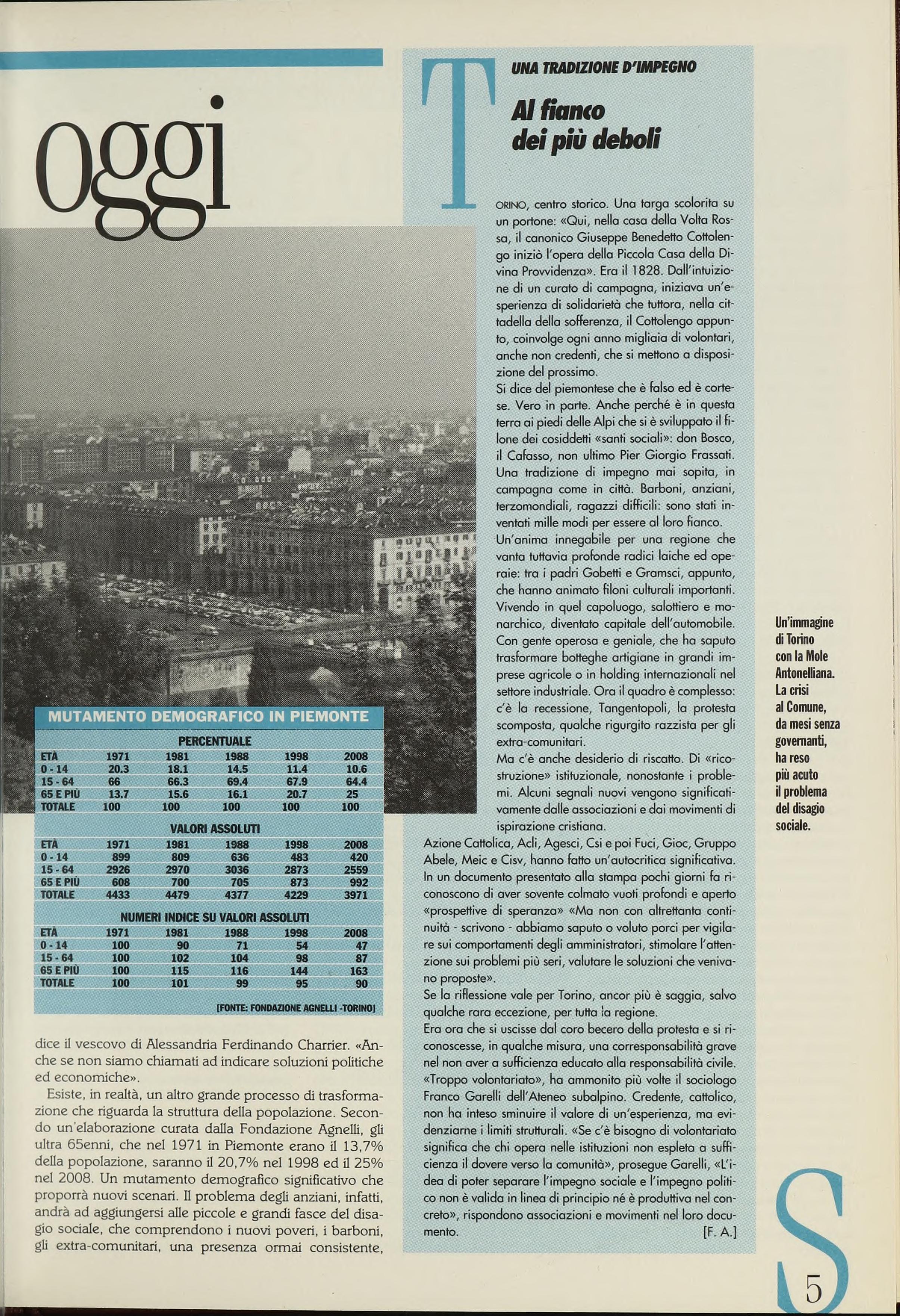 oggi

MUTAMENTO DEMOGRAFICO IN PIEMONTE

PERCENTUALE

| ETÀ | 1971 | 1981 | 1988 | 1998 | 2008 |
|---|---|---|---|---|---|
| 0 - 14 | 20.3 | 18.1 | 14.5 | 11.4 | 10.6 |
| 15 - 64 | 66 | 66.3 | 69.4 | 67.9 | 64.4 |
| 65 E PIÙ | 13.7 | 15.6 | 16.1 | 20.7 | 25 |
| TOTALE | 100 | 100 | 100 | 100 | 100 |

VALORI ASSOLUTI

| ETÀ | 1971 | 1981 | 1988 | 1998 | 2008 |
|---|---|---|---|---|---|
| 0 - 14 | 899 | 809 | 636 | 483 | 420 |
| 15 - 64 | 2926 | 2970 | 3036 | 2873 | 2559 |
| 65 E PIÙ | 608 | 700 | 705 | 873 | 992 |
| TOTALE | 4433 | 4479 | 4377 | 4229 | 3971 |

NUMERI INDICE SU VALORI ASSOLUTI

| ETÀ | 1971 | 1981 | 1988 | 1998 | 2008 |
|---|---|---|---|---|---|
| 0 - 14 | 100 | 90 | 71 | 54 | 47 |
| 15 - 64 | 100 | 102 | 104 | 98 | 87 |
| 65 E PIÙ | 100 | 115 | 116 | 144 | 163 |
| TOTALE | 100 | 101 | 99 | 95 | 90 |

[FONTE: FONDAZIONE AGNELLI -TORINO]

dice il vescovo di Alessandria Ferdinando Charrier. «Anche se non siamo chiamati ad indicare soluzioni politiche ed economiche».

Esiste, in realtà, un altro grande processo di trasformazione che riguarda la struttura della popolazione. Secondo un'elaborazione curata dalla Fondazione Agnelli, gli ultra 65enni, che nel 1971 in Piemonte erano il 13,7% della popolazione, saranno il 20,7% nel 1998 ed il 25% nel 2008. Un mutamento demografico significativo che proporrà nuovi scenari. Il problema degli anziani, infatti, andrà ad aggiungersi alle piccole e grandi fasce del disagio sociale, che comprendono i nuovi poveri, i barboni, gli extra-comunitari, una presenza ormai consistente,

UNA TRADIZIONE D'IMPEGNO

Al fianco dei più deboli

TORINO, centro storico. Una targa scolorita su un portone: «Qui, nella casa della Volta Rossa, il canonico Giuseppe Benedetto Cottolengo iniziò l'opera della Piccola Casa della Divina Provvidenza». Era il 1828. Dall'intuizione di un curato di campagna, iniziava un'esperienza di solidarietà che tuttora, nella cittadella della sofferenza, il Cottolengo appunto, coinvolge ogni anno migliaia di volontari, anche non credenti, che si mettono a disposizione del prossimo.
Si dice del piemontese che è falso ed è cortese. Vero in parte. Anche perché è in questa terra ai piedi delle Alpi che si è sviluppato il filone dei cosiddetti «santi sociali»: don Bosco, il Cafasso, non ultimo Pier Giorgio Frassati. Una tradizione di impegno mai sopita, in campagna come in città. Barboni, anziani, terzomondiali, ragazzi difficili: sono stati inventati mille modi per essere al loro fianco.
Un'anima innegabile per una regione che vanta tuttavia profonde radici laiche ed operaie: tra i padri Gobetti e Gramsci, appunto, che hanno animato filoni culturali importanti. Vivendo in quel capoluogo, salottiero e monarchico, diventato capitale dell'automobile. Con gente operosa e geniale, che ha saputo trasformare botteghe artigiane in grandi imprese agricole o in holding internazionali nel settore industriale. Ora il quadro è complesso: c'è la recessione, Tangentopoli, la protesta scomposta, qualche rigurgito razzista per gli extra-comunitari.
Ma c'è anche desiderio di riscatto. Di «ricostruzione» istituzionale, nonostante i problemi. Alcuni segnali nuovi vengono significativamente dalle associazioni e dai movimenti di ispirazione cristiana.
Azione Cattolica, Acli, Agesci, Csi e poi Fuci, Gioc, Gruppo Abele, Meic e Cisv, hanno fatto un'autocritica significativa. In un documento presentato alla stampa pochi giorni fa riconoscono di aver sovente colmato vuoti profondi e aperto «prospettive di speranza» «Ma non con altrettanta continuità - scrivono - abbiamo saputo o voluto porci per vigilare sui comportamenti degli amministratori, stimolare l'attenzione sui problemi più seri, valutare le soluzioni che venivano proposte».
Se la riflessione vale per Torino, ancor più è saggia, salvo qualche rara eccezione, per tutta la regione.
Era ora che si uscisse dal coro becero della protesta e si riconoscesse, in qualche misura, una corresponsabilità grave nel non aver a sufficienza educato alla responsabilità civile. «Troppo volontariato», ha ammonito più volte il sociologo Franco Garelli dell'Ateneo subalpino. Credente, cattolico, non ha inteso sminuire il valore di un'esperienza, ma evidenziarne i limiti strutturali. «Se c'è bisogno di volontariato significa che chi opera nelle istituzioni non espleta a sufficienza il dovere verso la comunità», prosegue Garelli, «L'idea di poter separare l'impegno sociale e l'impegno politico non è valida in linea di principio né è produttiva nel concreto», rispondono associazioni e movimenti nel loro documento. [F. A.]

Un'immagine di Torino con la Mole Antonelliana. La crisi al Comune, da mesi senza governanti, ha reso più acuto il problema del disagio sociale.

S

5